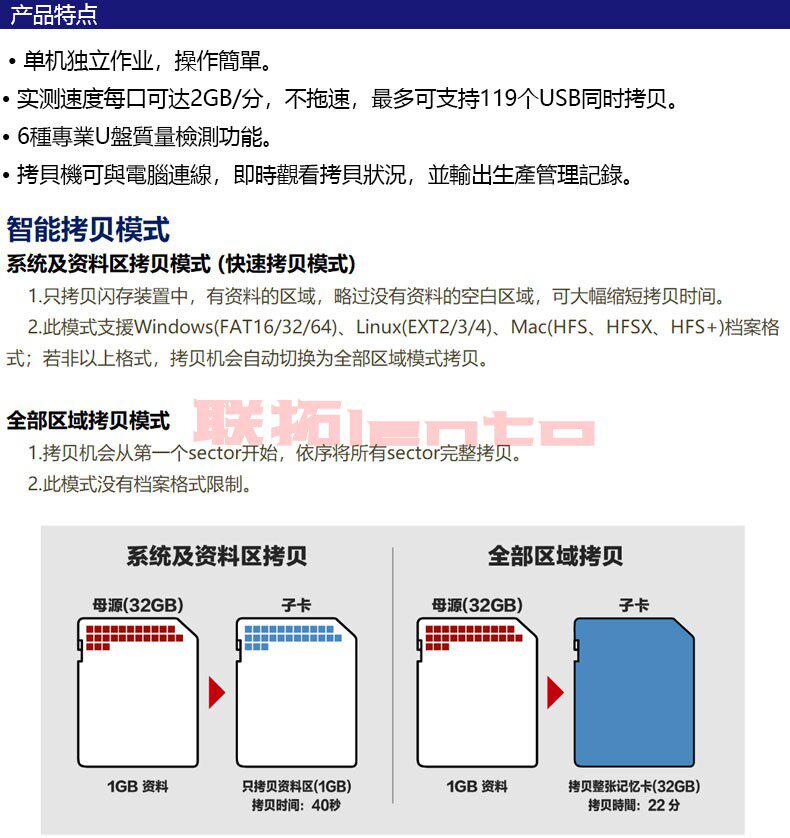 产品特点

• 单机独立作业，操作簡單。
• 实测速度每口可达2GB/分，不拖速，最多可支持119个USB同时拷贝。
• 6種專業U盤質量檢測功能。
• 拷貝機可與電腦連線，即時觀看拷貝狀況，並輸出生產管理記錄。

智能拷贝模式
系统及资料区拷贝模式 (快速拷贝模式)
1.只拷贝闪存装置中，有资料的区域，略过没有资料的空白区域，可大幅缩短拷贝时间。
2.此模式支援Windows(FAT16/32/64)、Linux(EXT2/3/4)、Mac(HFS、HFSX、HFS+)档案格式；若非以上格式，拷贝机会自动切换为全部区域模式拷贝。

全部区域拷贝模式
联拓lento
1.拷贝机会从第一个sector开始，依序将所有sector完整拷贝。
2.此模式没有档案格式限制。

系统及资料区拷贝
母源(32GB)
子卡
1GB 资料
只拷贝资料区(1GB)
拷贝时间：40秒

全部区域拷贝
母源(32GB)
子卡
1GB 资料
拷贝整张记忆卡(32GB)
拷贝時間：22 分